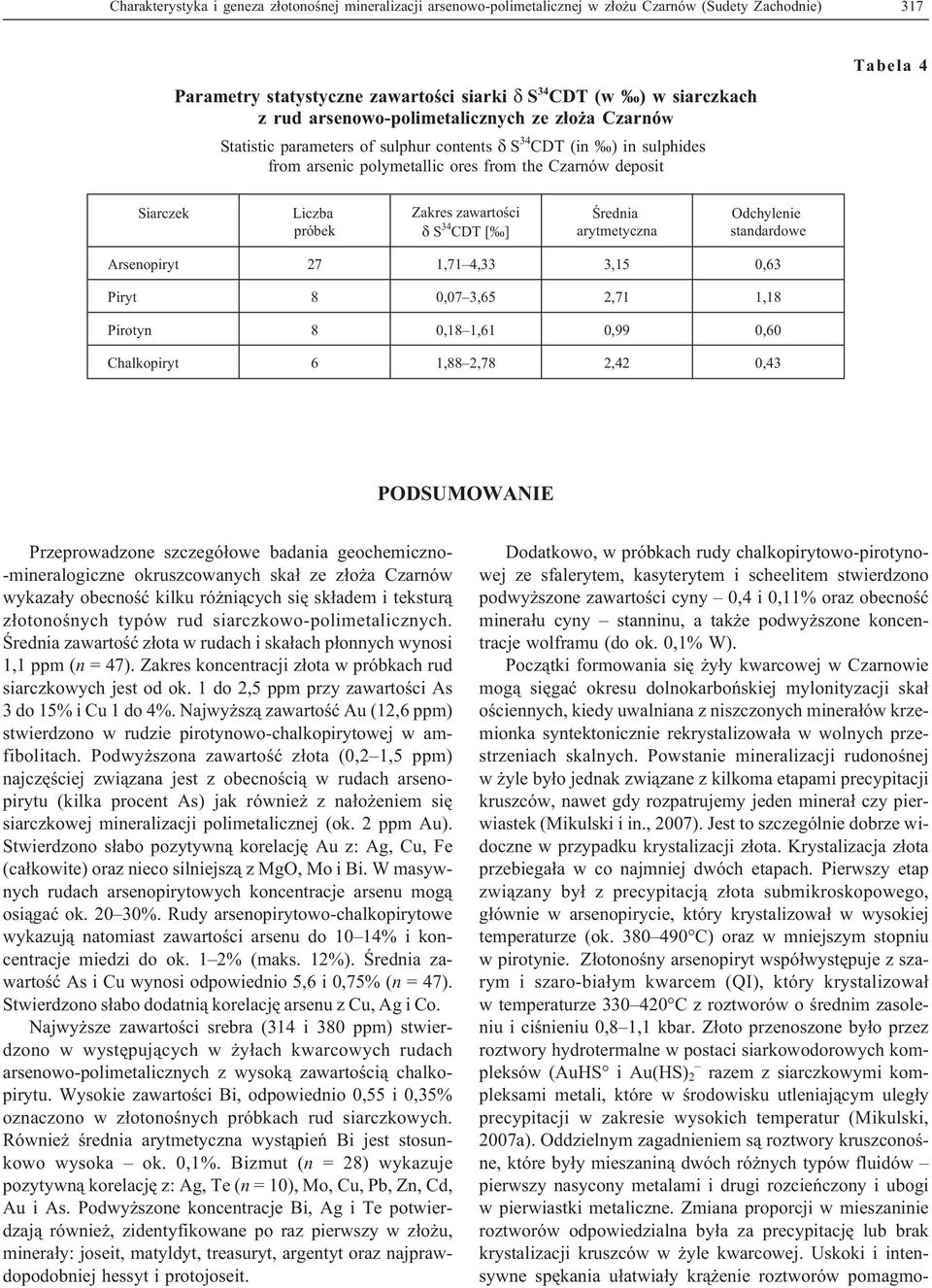 Charakterystyka i geneza złotonośnej mineralizacji arsenowo-polimetalicznej w złożu Czarnów (Sudety Zachodnie) 317

Tabela 4

Parametry statystyczne zawartości siarki $\delta S^{34}$CDT (w ‰) w siarczkach z rud arsenowo-polimetalicznych ze złoża Czarnów

Statistic parameters of sulphur contents $\delta S^{34}$CDT (in ‰) in sulphides from arsenic polymetallic ores from the Czarnów deposit

| Siarczek | Liczba próbek | Zakres zawartości $\delta S^{34}$CDT [‰] | Średnia arytmetyczna | Odchylenie standardowe |
|---|---|---|---|---|
| Arsenopiryt | 27 | 1,71–4,33 | 3,15 | 0,63 |
| Piryt | 8 | 0,07–3,65 | 2,71 | 1,18 |
| Pirotyn | 8 | 0,18–1,61 | 0,99 | 0,60 |
| Chalkopiryt | 6 | 1,88–2,78 | 2,42 | 0,43 |

PODSUMOWANIE

Przeprowadzone szczegółowe badania geochemiczno-mineralogiczne okruszcowanych skał ze złoża Czarnów wykazały obecność kilku różniących się składem i teksturą złotonośnych typów rud siarczkowo-polimetalicznych. Średnia zawartość złota w rudach i skałach płonnych wynosi 1,1 ppm ($n$ = 47). Zakres koncentracji złota w próbkach rud siarczkowych jest od ok. 1 do 2,5 ppm przy zawartości As 3 do 15% i Cu 1 do 4%. Najwyższą zawartość Au (12,6 ppm) stwierdzono w rudzie pirotynowo-chalkopirytowej w amfibolitach. Podwyższona zawartość złota (0,2–1,5 ppm) najczęściej związana jest z obecnością w rudach arsenopirytu (kilka procent As) jak również z nałożeniem się siarczkowej mineralizacji polimetalicznej (ok. 2 ppm Au). Stwierdzono słabo pozytywną korelację Au z: Ag, Cu, Fe (całkowite) oraz nieco silniejszą z MgO, Mo i Bi. W masywnych rudach arsenopirytowych koncentracje arsenu mogą osiągać ok. 20–30%. Rudy arsenopirytowo-chalkopirytowe wykazują natomiast zawartości arsenu do 10–14% i koncentracje miedzi do ok. 1–2% (maks. 12%). Średnia zawartość As i Cu wynosi odpowiednio 5,6 i 0,75% ($n$ = 47). Stwierdzono słabo dodatnią korelację arsenu z Cu, Ag i Co.

Najwyższe zawartości srebra (314 i 380 ppm) stwierdzono w występujących w żyłach kwarcowych rudach arsenowo-polimetalicznych z wysoką zawartością chalkopirytu. Wysokie zawartości Bi, odpowiednio 0,55 i 0,35% oznaczono w złotonośnych próbkach rud siarczkowych. Również średnia arytmetyczna wystąpień Bi jest stosunkowo wysoka – ok. 0,1%. Bizmut ($n$ = 28) wykazuje pozytywną korelację z: Ag, Te ($n$ = 10), Mo, Cu, Pb, Zn, Cd, Au i As. Podwyższone koncentracje Bi, Ag i Te potwierdzają również, zidentyfikowane po raz pierwszy w złożu, minerały: joseit, matyldyt, treasuryt, argentyt oraz najprawdopodobniej hessyt i protojoseit.

Dodatkowo, w próbkach rudy chalkopirytowo-pirotynowej ze sfalerytem, kasyterytem i scheelitem stwierdzono podwyższone zawartości cyny – 0,4 i 0,11% oraz obecność minerału cyny – stanninu, a także podwyższone koncentracje wolframu (do ok. 0,1% W).

Początki formowania się żyły kwarcowej w Czarnowie mogą sięgać okresu dolnokarbońskiej mylonityzacji skał ościennych, kiedy uwalniana z niszczonych minerałów krzemionka syntektonicznie rekrystalizowała w wolnych przestrzeniach skalnych. Powstanie mineralizacji rudonośnej w żyle było jednak związane z kilkoma etapami precypitacji kruszców, nawet gdy rozpatrujemy jeden minerał czy pierwiastek (Mikulski i in., 2007). Jest to szczególnie dobrze widoczne w przypadku krystalizacji złota. Krystalizacja złota przebiegała w co najmniej dwóch etapach. Pierwszy etap związany był z precypitacją złota submikroskopowego, głównie w arsenopirycie, który krystalizował w wysokiej temperaturze (ok. 380–490°C) oraz w mniejszym stopniu w pirotynie. Złotonośny arsenopiryt współwystępuje z szarym i szaro-białym kwarcem (QI), który krystalizował w temperaturze 330–420°C z roztworów o średnim zasoleniu i ciśnieniu 0,8–1,1 kbar. Złoto przenoszone było przez roztwory hydrotermalne w postaci siarkowodorowych kompleksów (AuHS° i $Au(HS)_2^-$ razem z siarczkowymi kompleksami metali, które w środowisku utleniającym uległy precypitacji w zakresie wysokich temperatur (Mikulski, 2007a). Oddzielnym zagadnieniem są roztwory kruszconośne, które były mieszaniną dwóch różnych typów fluidów – pierwszy nasycony metalami i drugi rozcieńczony i ubogi w pierwiastki metaliczne. Zmiana proporcji w mieszaninie roztworów odpowiedzialna była za precypitację lub brak krystalizacji kruszców w żyle kwarcowej. Uskoki i intensywne spękania ułatwiały krążenie roztworów pomagmo-